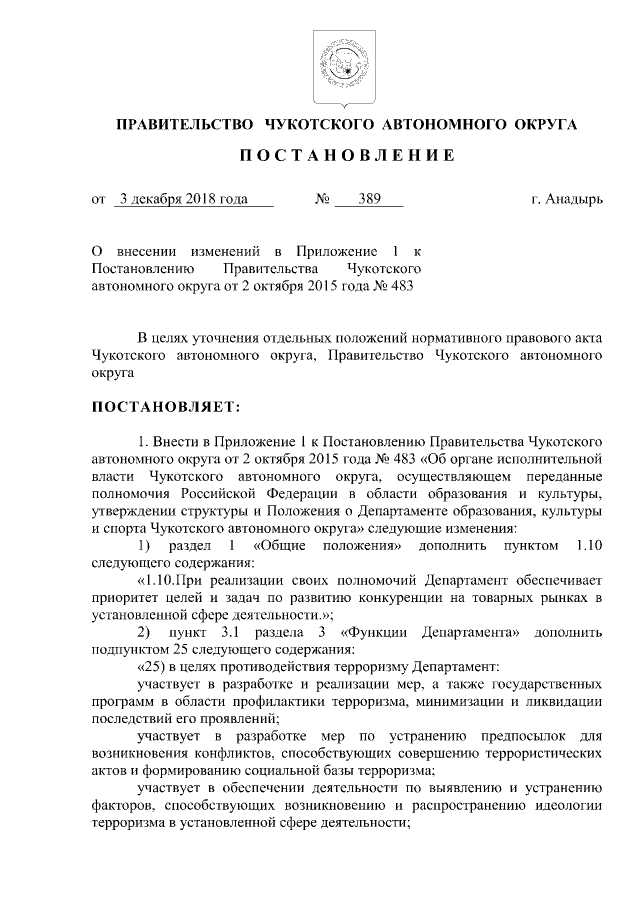 ПРАВИТЕЛЬСТВО ЧУКОТСКОГО АВТОНОМНОГО ОКРУГА

ПОСТАНОВЛЕНИЕ

от 3 декабря 2018 года № 389 г. Анадырь

О внесении изменений в Приложение 1 к Постановлению Правительства Чукотского автономного округа от 2 октября 2015 года № 483

В целях уточнения отдельных положений нормативного правового акта Чукотского автономного округа, Правительство Чукотского автономного округа

ПОСТАНОВЛЯЕТ:

1. Внести в Приложение 1 к Постановлению Правительства Чукотского автономного округа от 2 октября 2015 года № 483 «Об органе исполнительной власти Чукотского автономного округа, осуществляющем переданные полномочия Российской Федерации в области образования и культуры, утверждении структуры и Положения о Департаменте образования, культуры и спорта Чукотского автономного округа» следующие изменения:

1) раздел 1 «Общие положения» дополнить пунктом 1.10 следующего содержания:

«1.10.При реализации своих полномочий Департамент обеспечивает приоритет целей и задач по развитию конкуренции на товарных рынках в установленной сфере деятельности.»;

2) пункт 3.1 раздела 3 «Функции Департамента» дополнить подпунктом 25 следующего содержания:

«25) в целях противодействия терроризму Департамент:

участвует в разработке и реализации мер, а также государственных программ в области профилактики терроризма, минимизации и ликвидации последствий его проявлений;

участвует в разработке мер по устранению предпосылок для возникновения конфликтов, способствующих совершению террористических актов и формированию социальной базы терроризма;

участвует в обеспечении деятельности по выявлению и устранению факторов, способствующих возникновению и распространению идеологии терроризма в установленной сфере деятельности;